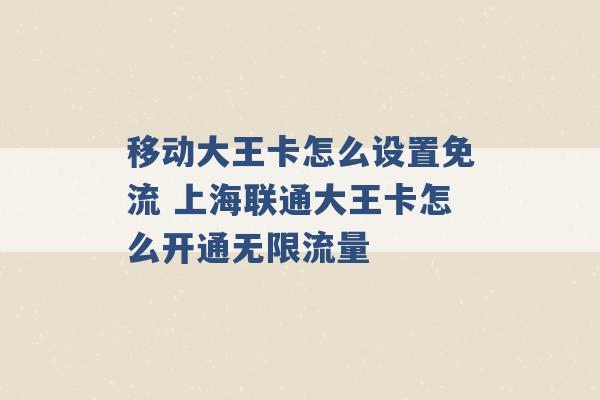 移动大王卡怎么设置免流 上海联通大王卡怎么开通无限流量